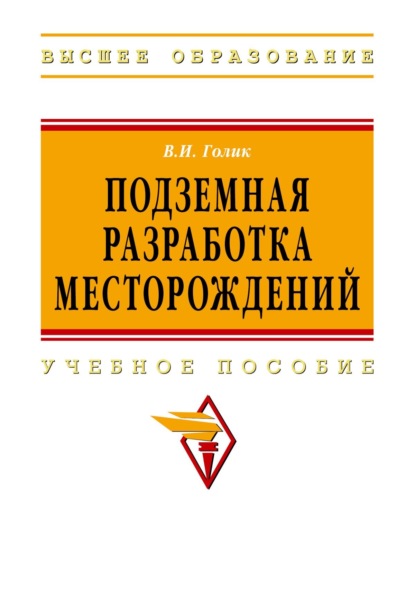 ВЫСШЕЕ ОБРАЗОВАНИЕ

В.И. Голик

ПОДЗЕМНАЯ РАЗРАБОТКА МЕСТОРОЖДЕНИЙ

УЧЕБНОЕ ПОСОБИЕ